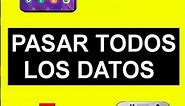 PASAR TODOS LOS DATOS